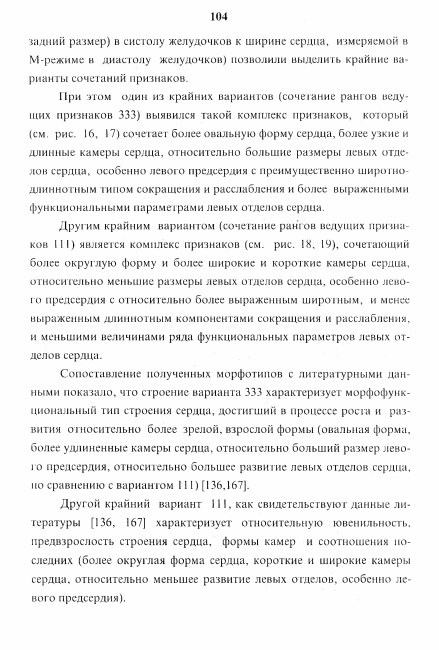 104

задний размер) в систолу желудочков к ширине сердца, измеряемой в М-режиме в диастолу желудочков) позволили выделить крайние варианты сочетаний признаков.

При этом один из крайних вариантов (сочетание рангов ведущих признаков 333) выявился такой комплекс признаков, который (см. рис. 16, 17) сочетает более овальную форму сердца, более узкие и длинные камеры сердца, относительно большие размеры левых отделов сердца, особенно левого предсердия с преимущественно широтно-длиннотным типом сокращения и расслабления и более выраженными функциональными параметрами левых отделов сердца.

Другим крайним вариантом (сочетание рангов ведущих признаков 111) является комплекс признаков (см. рис. 18, 19), сочетающий более округлую форму и более широкие и короткие камеры сердца, относительно меньшие размеры левых отделов сердца, особенно левого предсердия с относительно более выраженным широтным, и менее выраженным длиннотным компонентами сокращения и расслабления, и меньшими величинами ряда функциональных параметров левых отделов сердца.

Сопоставление полученных морфотипов с литературными данными показало, что строение варианта 333 характеризует морфофункциональный тип строения сердца, достигший в процессе роста и развития относительно более зрелой, взрослой формы (овальная форма, более удлиненные камеры сердца, относительно больший размер левого предсердия, относительно большее развитие левых отделов сердца, по сравнению с вариантом 111) [136,167].

Другой крайний вариант 111, как свидетельствуют данные литературы [136, 167] характеризует относительную ювенильность, предвзрослость строения сердца, формы камер и соотношения последних (более округлая форма сердца, короткие и широкие камеры сердца, относительно меньшее развитие левых отделов, особенно левого предсердия).